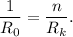 $\frac{1}{R_0} = \frac{n}{R_k}.$